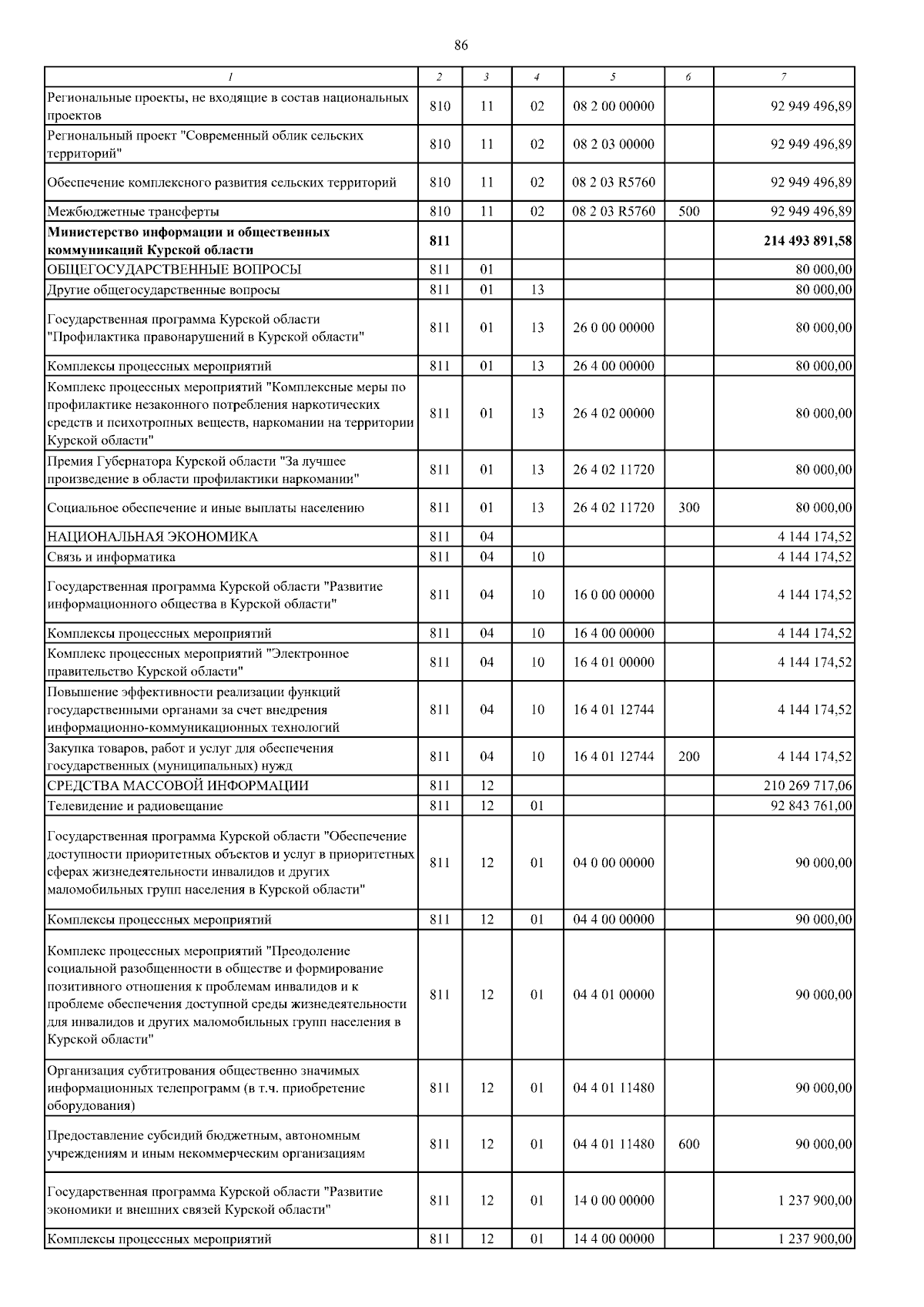 86

| 1 | 2 | 3 | 4 | 5 | 6 | 7 |
|---|---|---|---|---|---|---|
| Региональные проекты, не входящие в состав национальных проектов | 810 | 11 | 02 | 08 2 00 00000 | | 92 949 496,89 |
| Региональный проект "Современный облик сельских территорий" | 810 | 11 | 02 | 08 2 03 00000 | | 92 949 496,89 |
| Обеспечение комплексного развития сельских территорий | 810 | 11 | 02 | 08 2 03 R5760 | | 92 949 496,89 |
| Межбюджетные трансферты | 810 | 11 | 02 | 08 2 03 R5760 | 500 | 92 949 496,89 |
| **Министерство информации и общественных коммуникаций Курской области** | **811** | | | | | **214 493 891,58** |
| ОБЩЕГОСУДАРСТВЕННЫЕ ВОПРОСЫ | 811 | 01 | | | | 80 000,00 |
| Другие общегосударственные вопросы | 811 | 01 | 13 | | | 80 000,00 |
| Государственная программа Курской области "Профилактика правонарушений в Курской области" | 811 | 01 | 13 | 26 0 00 00000 | | 80 000,00 |
| Комплексы процессных мероприятий | 811 | 01 | 13 | 26 4 00 00000 | | 80 000,00 |
| Комплекс процессных мероприятий "Комплексные меры по профилактике незаконного потребления наркотических средств и психотропных веществ, наркомании на территории Курской области" | 811 | 01 | 13 | 26 4 02 00000 | | 80 000,00 |
| Премия Губернатора Курской области "За лучшее произведение в области профилактики наркомании" | 811 | 01 | 13 | 26 4 02 11720 | | 80 000,00 |
| Социальное обеспечение и иные выплаты населению | 811 | 01 | 13 | 26 4 02 11720 | 300 | 80 000,00 |
| НАЦИОНАЛЬНАЯ ЭКОНОМИКА | 811 | 04 | | | | 4 144 174,52 |
| Связь и информатика | 811 | 04 | 10 | | | 4 144 174,52 |
| Государственная программа Курской области "Развитие информационного общества в Курской области" | 811 | 04 | 10 | 16 0 00 00000 | | 4 144 174,52 |
| Комплексы процессных мероприятий | 811 | 04 | 10 | 16 4 00 00000 | | 4 144 174,52 |
| Комплекс процессных мероприятий "Электронное правительство Курской области" | 811 | 04 | 10 | 16 4 01 00000 | | 4 144 174,52 |
| Повышение эффективности реализации функций государственными органами за счет внедрения информационно-коммуникационных технологий | 811 | 04 | 10 | 16 4 01 12744 | | 4 144 174,52 |
| Закупка товаров, работ и услуг для обеспечения государственных (муниципальных) нужд | 811 | 04 | 10 | 16 4 01 12744 | 200 | 4 144 174,52 |
| СРЕДСТВА МАССОВОЙ ИНФОРМАЦИИ | 811 | 12 | | | | 210 269 717,06 |
| Телевидение и радиовещание | 811 | 12 | 01 | | | 92 843 761,00 |
| Государственная программа Курской области "Обеспечение доступности приоритетных объектов и услуг в приоритетных сферах жизнедеятельности инвалидов и других маломобильных групп населения в Курской области" | 811 | 12 | 01 | 04 0 00 00000 | | 90 000,00 |
| Комплексы процессных мероприятий | 811 | 12 | 01 | 04 4 00 00000 | | 90 000,00 |
| Комплекс процессных мероприятий "Преодоление социальной разобщенности в обществе и формирование позитивного отношения к проблемам инвалидов и к проблеме обеспечения доступной среды жизнедеятельности для инвалидов и других маломобильных групп населения в Курской области" | 811 | 12 | 01 | 04 4 01 00000 | | 90 000,00 |
| Организация субтитрования общественно значимых информационных телепрограмм (в т.ч. приобретение оборудования) | 811 | 12 | 01 | 04 4 01 11480 | | 90 000,00 |
| Предоставление субсидий бюджетным, автономным учреждениям и иным некоммерческим организациям | 811 | 12 | 01 | 04 4 01 11480 | 600 | 90 000,00 |
| Государственная программа Курской области "Развитие экономики и внешних связей Курской области" | 811 | 12 | 01 | 14 0 00 00000 | | 1 237 900,00 |
| Комплексы процессных мероприятий | 811 | 12 | 01 | 14 4 00 00000 | | 1 237 900,00 |